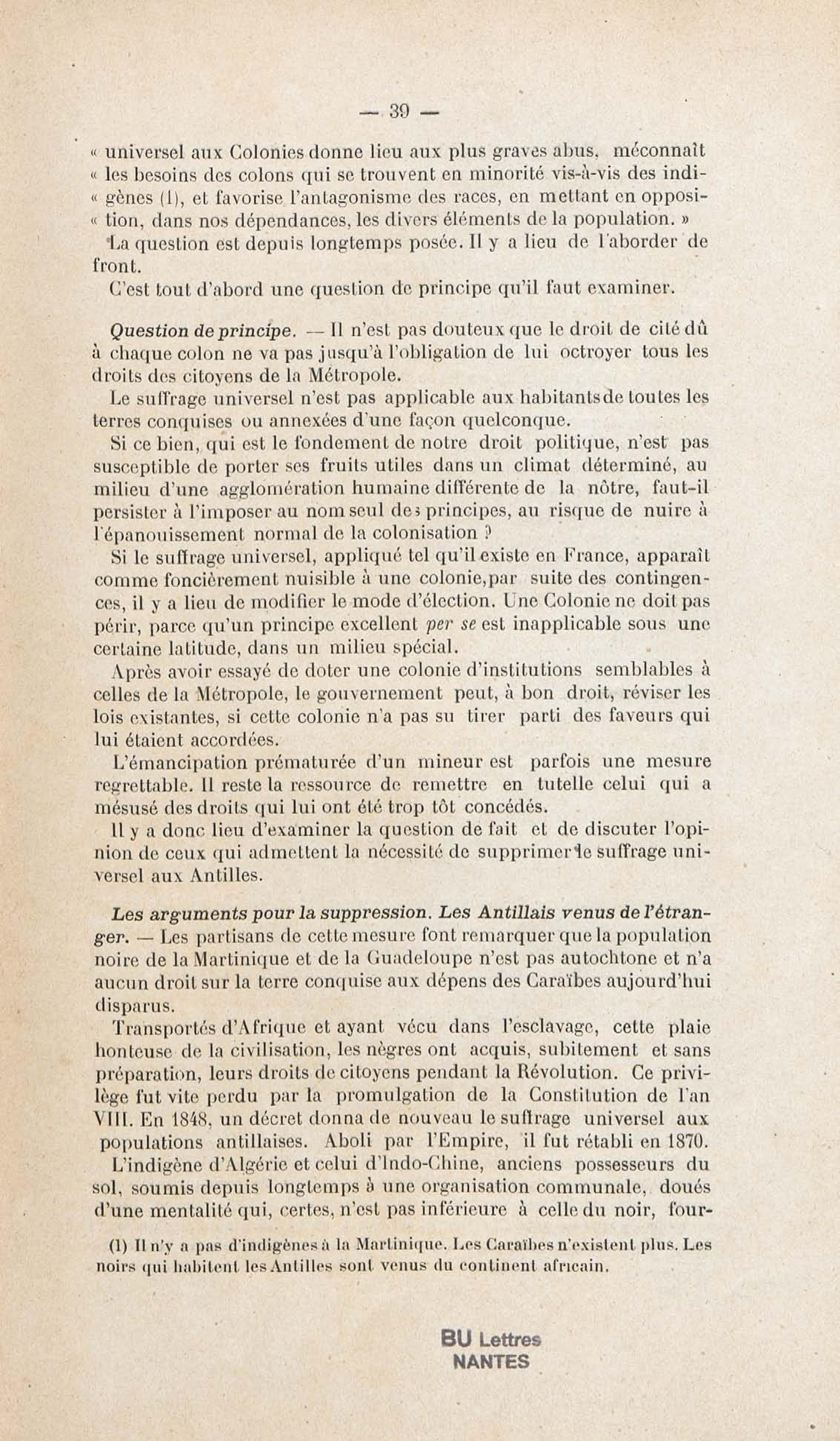 — 39 —

« universel aux Colonies donne lieu aux plus graves abus, méconnaît « les besoins des colons qui se trouvent en minorité vis-à-vis des indi- « gènes (1), et favorise l'antagonisme des races, en mettant en opposi- « tion, dans nos dépendances, les divers éléments de la population. »

La question est depuis longtemps posée. Il y a lieu de l'aborder de front.

C'est tout d'abord une question de principe qu'il faut examiner.

Question de principe. — Il n'est pas douteux que le droit de cité dû à chaque colon ne va pas jusqu'à l'obligation de lui octroyer tous les droits des citoyens de la Métropole.

Le suffrage universel n'est pas applicable aux habitants de toutes les terres conquises ou annexées d'une façon quelconque.

Si ce bien, qui est le fondement de notre droit politique, n'est pas susceptible de porter ses fruits utiles dans un climat déterminé, au milieu d'une agglomération humaine différente de la nôtre, faut-il persister à l'imposer au nom seul des principes, au risque de nuire à l'épanouissement normal de la colonisation ?

Si le suffrage universel, appliqué tel qu'il existe en France, apparaît comme foncièrement nuisible à une colonie, par suite des contingences, il y a lieu de modifier le mode d'élection. Une Colonie ne doit pas périr, parce qu'un principe excellent per se est inapplicable sous une certaine latitude, dans un milieu spécial.

Après avoir essayé de doter une colonie d'institutions semblables à celles de la Métropole, le gouvernement peut, à bon droit, réviser les lois existantes, si cette colonie n'a pas su tirer parti des faveurs qui lui étaient accordées.

L'émancipation prématurée d'un mineur est parfois une mesure regrettable. Il reste la ressource de remettre en tutelle celui qui a mésusé des droits qui lui ont été trop tôt concédés.

Il y a donc lieu d'examiner la question de fait et de discuter l'opinion de ceux qui admettent la nécessité de supprimer le suffrage universel aux Antilles.

Les arguments pour la suppression. Les Antillais venus de l'étranger. — Les partisans de cette mesure font remarquer que la population noire de la Martinique et de la Guadeloupe n'est pas autochtone et n'a aucun droit sur la terre conquise aux dépens des Caraïbes aujourd'hui disparus.

Transportés d'Afrique et ayant vécu dans l'esclavage, cette plaie honteuse de la civilisation, les nègres ont acquis, subitement et sans préparation, leurs droits de citoyens pendant la Révolution. Ce privilège fut vite perdu par la promulgation de la Constitution de l'an VIII. En 1848, un décret donna de nouveau le suffrage universel aux populations antillaises. Aboli par l'Empire, il fut rétabli en 1870.

L'indigène d'Algérie et celui d'Indo-Chine, anciens possesseurs du sol, soumis depuis longtemps à une organisation communale, doués d'une mentalité qui, certes, n'est pas inférieure à celle du noir, four-

(1) Il n'y a pas d'indigènes à la Martinique. Les Caraïbes n'existent plus. Les noirs qui habitent les Antilles sont venus du continent africain.

BU Lettres
NANTES